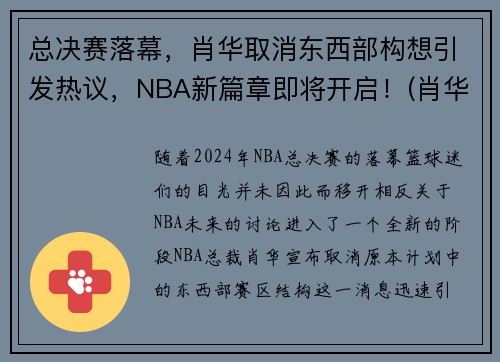 总决赛落幕，肖华取消东西部构想引发热议，NBA新篇章即将开启！(肖华

随着2024年NBA总决赛的落幕篮球迷们的目光并未因此而移开相反关于NBA未来的讨论进入了一个全新的阶段NBA总裁肖华宣布取消原本计划中的东西部赛区结构这一消息迅速引